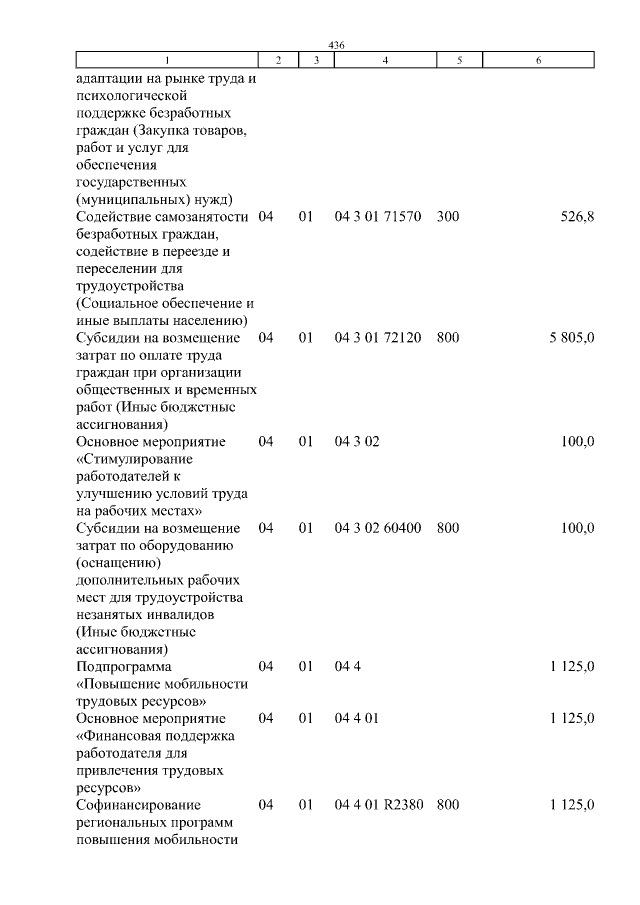 436

| 1 | 2 | 3 | 4 | 5 | 6 |
|---|---|---|---|---|---|
| адаптации на рынке труда и психологической поддержке безработных граждан (Закупка товаров, работ и услуг для обеспечения государственных (муниципальных) нужд) | | | | | |
| Содействие самозанятости безработных граждан, содействие в переезде и переселении для трудоустройства (Социальное обеспечение и иные выплаты населению) | 04 | 01 | 04 3 01 71570 | 300 | 526,8 |
| Субсидии на возмещение затрат по оплате труда граждан при организации общественных и временных работ (Иные бюджетные ассигнования) | 04 | 01 | 04 3 01 72120 | 800 | 5 805,0 |
| Основное мероприятие «Стимулирование работодателей к улучшению условий труда на рабочих местах» | 04 | 01 | 04 3 02 | | 100,0 |
| Субсидии на возмещение затрат по оборудованию (оснащению) дополнительных рабочих мест для трудоустройства незанятых инвалидов (Иные бюджетные ассигнования) | 04 | 01 | 04 3 02 60400 | 800 | 100,0 |
| Подпрограмма «Повышение мобильности трудовых ресурсов» | 04 | 01 | 04 4 | | 1 125,0 |
| Основное мероприятие «Финансовая поддержка работодателя для привлечения трудовых ресурсов» | 04 | 01 | 04 4 01 | | 1 125,0 |
| Софинансирование региональных программ повышения мобильности | 04 | 01 | 04 4 01 R2380 | 800 | 1 125,0 |